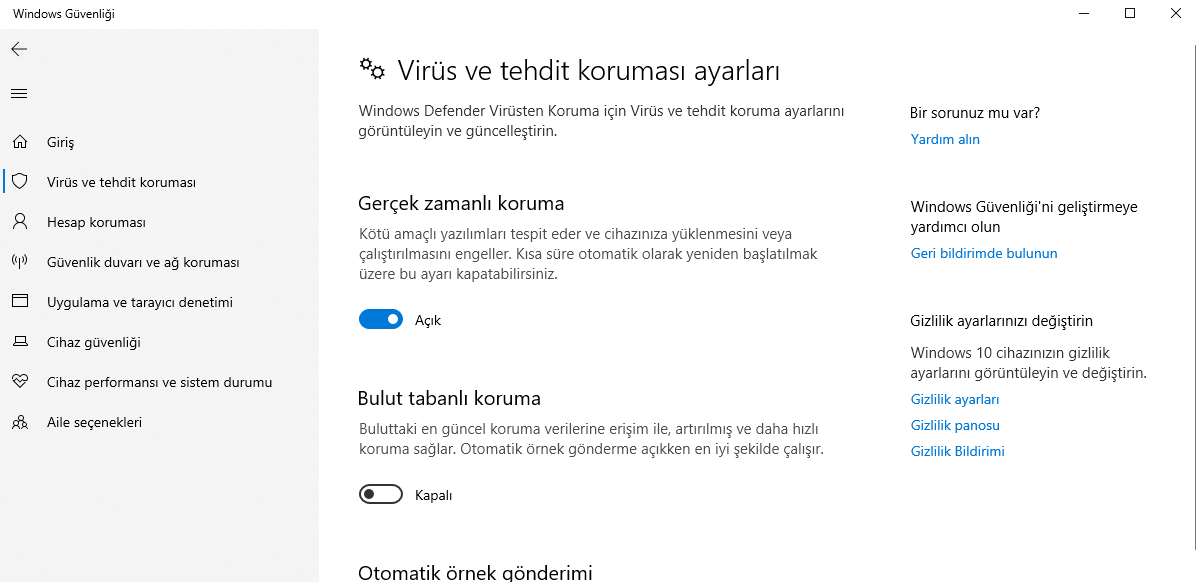 Windows Güvenliği

Giriş
Virüs ve tehdit koruması
Hesap koruması
Güvenlik duvarı ve ağ koruması
Uygulama ve tarayıcı denetimi
Cihaz güvenliği
Cihaz performansı ve sistem durumu
Aile seçenekleri

Virüs ve tehdit koruması ayarları

Windows Defender Virüsten Koruma için Virüs ve tehdit koruma ayarlarını görüntüleyin ve güncelleştirin.

Gerçek zamanlı koruma

Kötü amaçlı yazılımları tespit eder ve cihazınıza yüklenmesini veya çalıştırılmasını engeller. Kısa süre otomatik olarak yeniden başlatılmak üzere bu ayarı kapatabilirsiniz.

Açık

Bulut tabanlı koruma

Buluttaki en güncel koruma verilerine erişim ile, artırılmış ve daha hızlı koruma sağlar. Otomatik örnek gönderme açıkken en iyi şekilde çalışır.

Kapalı

Otomatik örnek gönderimi

Bir sorunuz mu var?
Yardım alın

Windows Güvenliği'ni geliştirmeye yardımcı olun
Geri bildirimde bulunun

Gizlilik ayarlarınızı değiştirin
Windows 10 cihazınızın gizlilik ayarlarını görüntüleyin ve değiştirin.
Gizlilik ayarları
Gizlilik panosu
Gizlilik Bildirimi